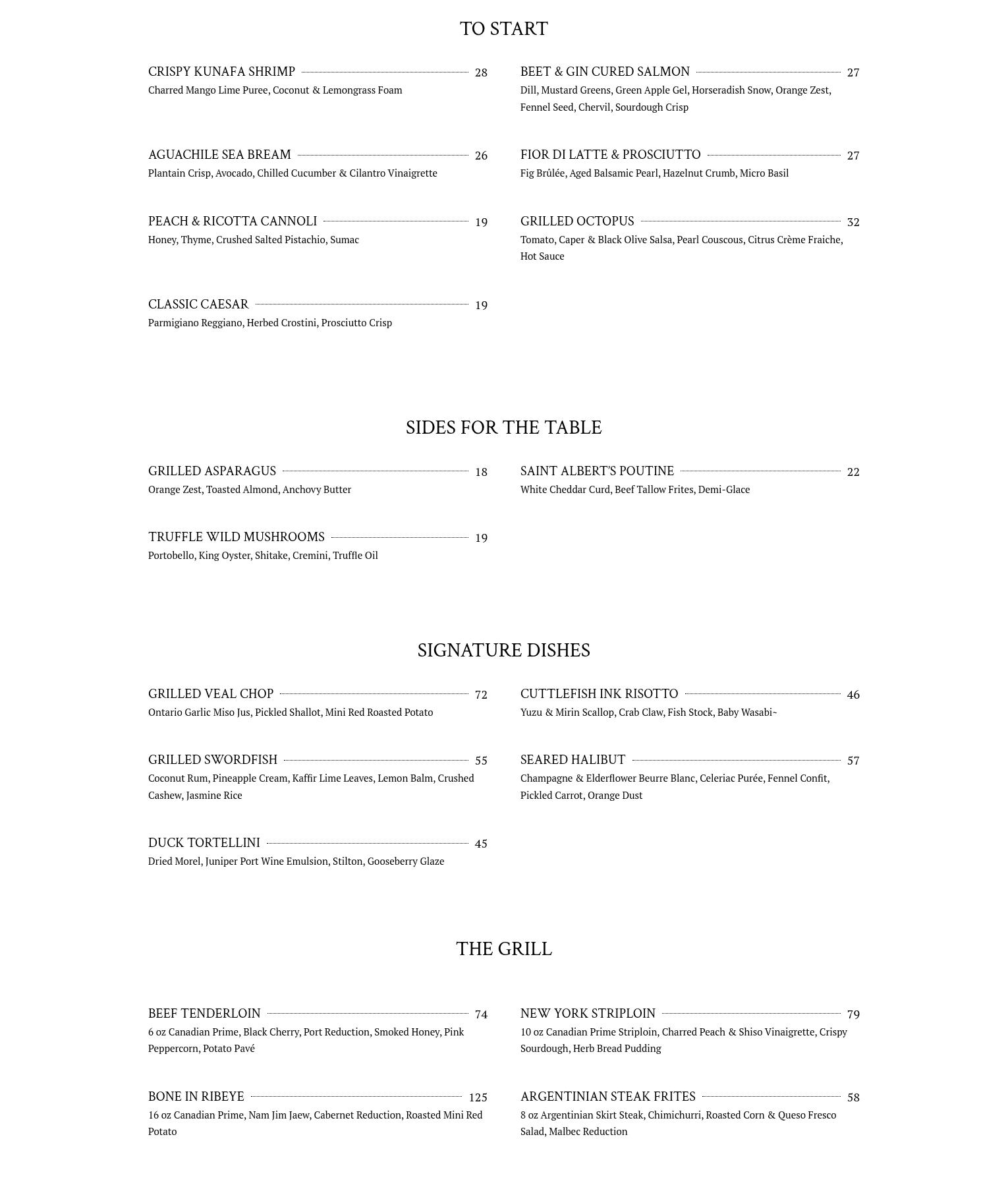 TO START

CRISPY KUNAFA SHRIMP 28
Charred Mango Lime Puree, Coconut & Lemongrass Foam

AGUACHILE SEA BREAM 26
Plantain Crisp, Avocado, Chilled Cucumber & Cilantro Vinaigrette

PEACH & RICOTTA CANNOLI 19
Honey, Thyme, Crushed Salted Pistachio, Sumac

CLASSIC CAESAR 19
Parmigiano Reggiano, Herbed Crostini, Prosciutto Crisp

BEET & GIN CURED SALMON 27
Dill, Mustard Greens, Green Apple Gel, Horseradish Snow, Orange Zest, Fennel Seed, Chervil, Sourdough Crisp

FIOR DI LATTE & PROSCIUTTO 27
Fig Brûlée, Aged Balsamic Pearl, Hazelnut Crumb, Micro Basil

GRILLED OCTOPUS 32
Tomato, Caper & Black Olive Salsa, Pearl Couscous, Citrus Crème Fraiche, Hot Sauce

SIDES FOR THE TABLE

GRILLED ASPARAGUS 18
Orange Zest, Toasted Almond, Anchovy Butter

TRUFFLE WILD MUSHROOMS 19
Portobello, King Oyster, Shitake, Cremini, Truffle Oil

SAINT ALBERT'S POUTINE 22
White Cheddar Curd, Beef Tallow Frites, Demi-Glace

SIGNATURE DISHES

GRILLED VEAL CHOP 72
Ontario Garlic Miso Jus, Pickled Shallot, Mini Red Roasted Potato

GRILLED SWORDFISH 55
Coconut Rum, Pineapple Cream, Kaffir Lime Leaves, Lemon Balm, Crushed Cashew, Jasmine Rice

DUCK TORTELLINI 45
Dried Morel, Juniper Port Wine Emulsion, Stilton, Gooseberry Glaze

CUTTLEFISH INK RISOTTO 46
Yuzu & Mirin Scallop, Crab Claw, Fish Stock, Baby Wasabi~

SEARED HALIBUT 57
Champagne & Elderflower Beurre Blanc, Celeriac Purée, Fennel Confit, Pickled Carrot, Orange Dust

THE GRILL

BEEF TENDERLOIN 74
6 oz Canadian Prime, Black Cherry, Port Reduction, Smoked Honey, Pink Peppercorn, Potato Pavé

BONE IN RIBEYE 125
16 oz Canadian Prime, Nam Jim Jaew, Cabernet Reduction, Roasted Mini Red Potato

NEW YORK STRIPLOIN 79
10 oz Canadian Prime Striploin, Charred Peach & Shiso Vinaigrette, Crispy Sourdough, Herb Bread Pudding

ARGENTINIAN STEAK FRITES 58
8 oz Argentinian Skirt Steak, Chimichurri, Roasted Corn & Queso Fresco Salad, Malbec Reduction